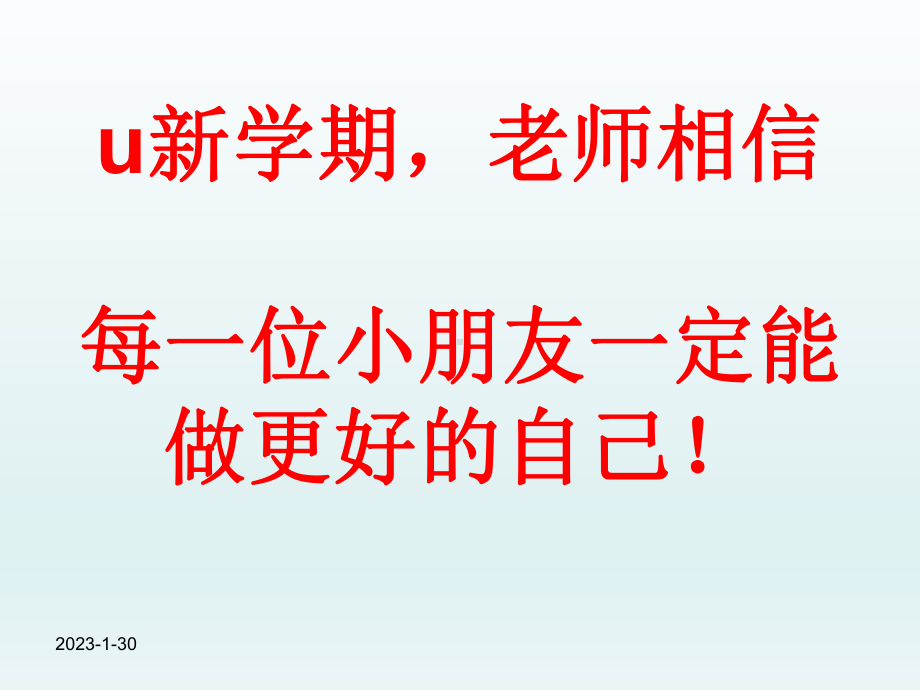 u新学期，老师相信

每一位小朋友一定能做更好的自己！

2023-1-30